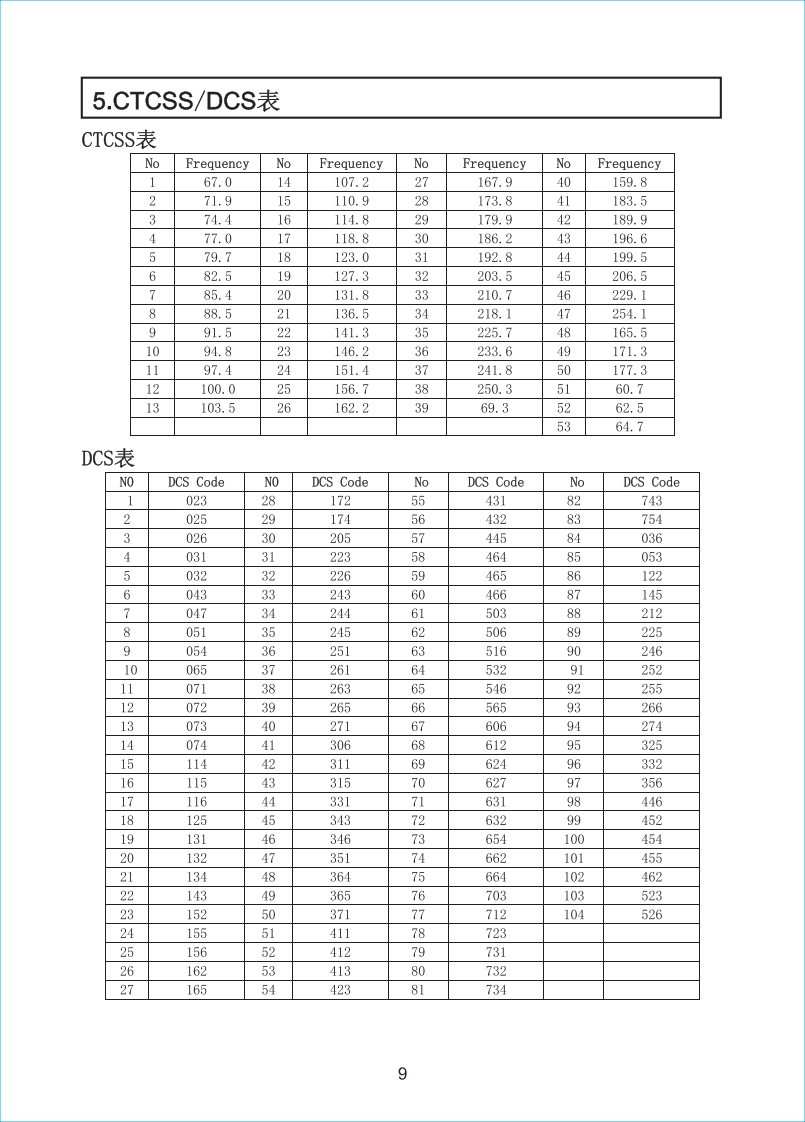 5.CTCSS/DCS表

CTCSS表

| No | Frequency | No | Frequency | No | Frequency | No | Frequency |
|---|---|---|---|---|---|---|---|
| 1 | 67.0 | 14 | 107.2 | 27 | 167.9 | 40 | 159.8 |
| 2 | 71.9 | 15 | 110.9 | 28 | 173.8 | 41 | 183.5 |
| 3 | 74.4 | 16 | 114.8 | 29 | 179.9 | 42 | 189.9 |
| 4 | 77.0 | 17 | 118.8 | 30 | 186.2 | 43 | 196.6 |
| 5 | 79.7 | 18 | 123.0 | 31 | 192.8 | 44 | 199.5 |
| 6 | 82.5 | 19 | 127.3 | 32 | 203.5 | 45 | 206.5 |
| 7 | 85.4 | 20 | 131.8 | 33 | 210.7 | 46 | 229.1 |
| 8 | 88.5 | 21 | 136.5 | 34 | 218.1 | 47 | 254.1 |
| 9 | 91.5 | 22 | 141.3 | 35 | 225.7 | 48 | 165.5 |
| 10 | 94.8 | 23 | 146.2 | 36 | 233.6 | 49 | 171.3 |
| 11 | 97.4 | 24 | 151.4 | 37 | 241.8 | 50 | 177.3 |
| 12 | 100.0 | 25 | 156.7 | 38 | 250.3 | 51 | 60.7 |
| 13 | 103.5 | 26 | 162.2 | 39 | 69.3 | 52 | 62.5 |
|  |  |  |  |  |  | 53 | 64.7 |

DCS表

| NO | DCS Code | NO | DCS Code | No | DCS Code | No | DCS Code |
|---|---|---|---|---|---|---|---|
| 1 | 023 | 28 | 172 | 55 | 431 | 82 | 743 |
| 2 | 025 | 29 | 174 | 56 | 432 | 83 | 754 |
| 3 | 026 | 30 | 205 | 57 | 445 | 84 | 036 |
| 4 | 031 | 31 | 223 | 58 | 464 | 85 | 053 |
| 5 | 032 | 32 | 226 | 59 | 465 | 86 | 122 |
| 6 | 043 | 33 | 243 | 60 | 466 | 87 | 145 |
| 7 | 047 | 34 | 244 | 61 | 503 | 88 | 212 |
| 8 | 051 | 35 | 245 | 62 | 506 | 89 | 225 |
| 9 | 054 | 36 | 251 | 63 | 516 | 90 | 246 |
| 10 | 065 | 37 | 261 | 64 | 532 | 91 | 252 |
| 11 | 071 | 38 | 263 | 65 | 546 | 92 | 255 |
| 12 | 072 | 39 | 265 | 66 | 565 | 93 | 266 |
| 13 | 073 | 40 | 271 | 67 | 606 | 94 | 274 |
| 14 | 074 | 41 | 306 | 68 | 612 | 95 | 325 |
| 15 | 114 | 42 | 311 | 69 | 624 | 96 | 332 |
| 16 | 115 | 43 | 315 | 70 | 627 | 97 | 356 |
| 17 | 116 | 44 | 331 | 71 | 631 | 98 | 446 |
| 18 | 125 | 45 | 343 | 72 | 632 | 99 | 452 |
| 19 | 131 | 46 | 346 | 73 | 654 | 100 | 454 |
| 20 | 132 | 47 | 351 | 74 | 662 | 101 | 455 |
| 21 | 134 | 48 | 364 | 75 | 664 | 102 | 462 |
| 22 | 143 | 49 | 365 | 76 | 703 | 103 | 523 |
| 23 | 152 | 50 | 371 | 77 | 712 | 104 | 526 |
| 24 | 155 | 51 | 411 | 78 | 723 |  |  |
| 25 | 156 | 52 | 412 | 79 | 731 |  |  |
| 26 | 162 | 53 | 413 | 80 | 732 |  |  |
| 27 | 165 | 54 | 423 | 81 | 734 |  |  |

9